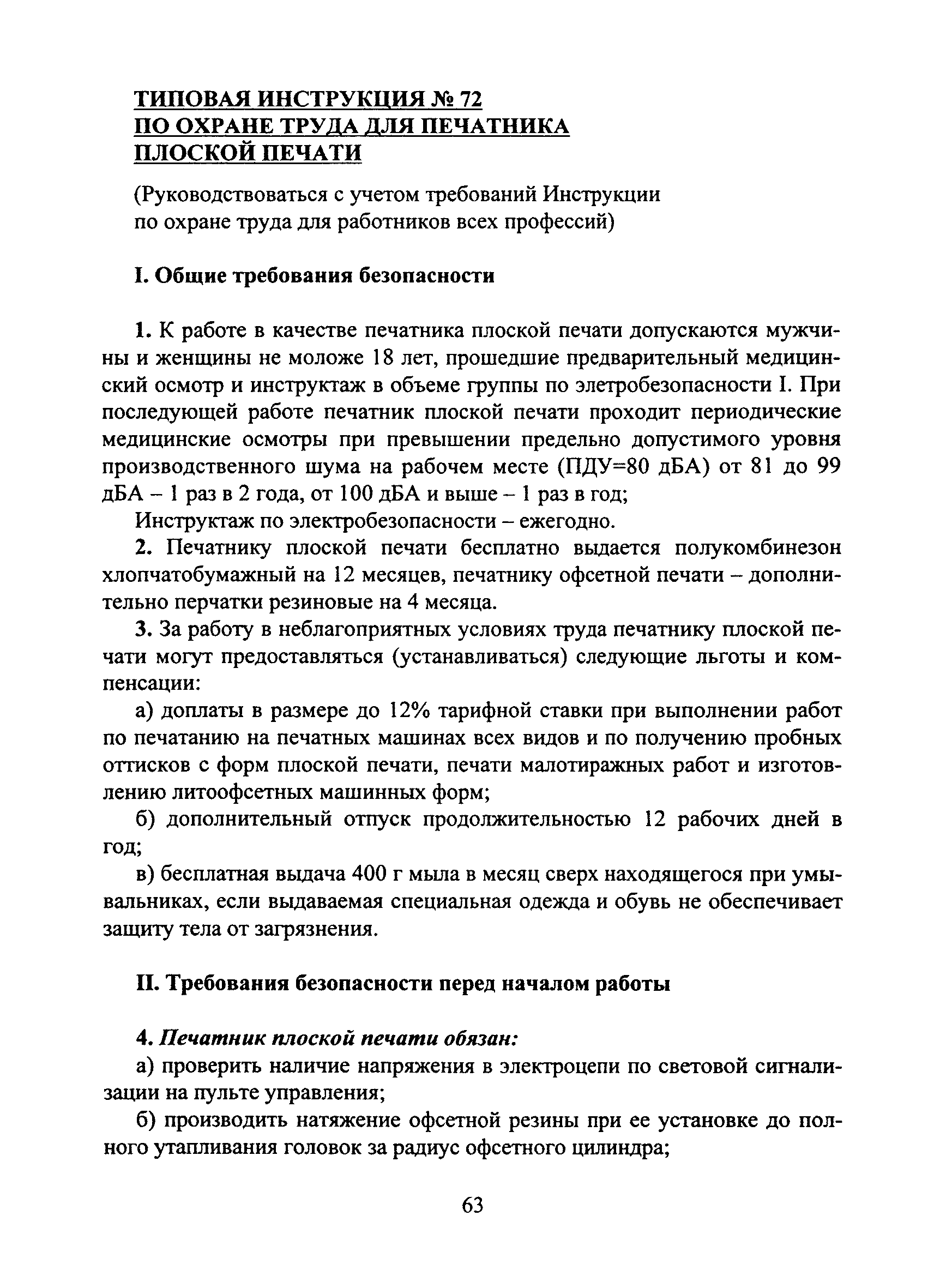 ТИПОВАЯ ИНСТРУКЦИЯ № 72
ПО ОХРАНЕ ТРУДА ДЛЯ ПЕЧАТНИКА
ПЛОСКОЙ ПЕЧАТИ

(Руководствоваться с учетом требований Инструкции по охране труда для работников всех профессий)

I. Общие требования безопасности

1. К работе в качестве печатника плоской печати допускаются мужчины и женщины не моложе 18 лет, прошедшие предварительный медицинский осмотр и инструктаж в объеме группы по элетробезопасности I. При последующей работе печатник плоской печати проходит периодические медицинские осмотры при превышении предельно допустимого уровня производственного шума на рабочем месте (ПДУ=80 дБА) от 81 до 99 дБА – 1 раз в 2 года, от 100 дБА и выше – 1 раз в год;

Инструктаж по электробезопасности – ежегодно.

2. Печатнику плоской печати бесплатно выдается полукомбинезон хлопчатобумажный на 12 месяцев, печатнику офсетной печати – дополнительно перчатки резиновые на 4 месяца.

3. За работу в неблагоприятных условиях труда печатнику плоской печати могут предоставляться (устанавливаться) следующие льготы и компенсации:

а) доплаты в размере до 12% тарифной ставки при выполнении работ по печатанию на печатных машинах всех видов и по получению пробных оттисков с форм плоской печати, печати малотиражных работ и изготовлению литоофсетных машинных форм;

б) дополнительный отпуск продолжительностью 12 рабочих дней в год;

в) бесплатная выдача 400 г мыла в месяц сверх находящегося при умывальниках, если выдаваемая специальная одежда и обувь не обеспечивает защиту тела от загрязнения.

II. Требования безопасности перед началом работы

4. Печатник плоской печати обязан:

а) проверить наличие напряжения в электроцепи по световой сигнализации на пульте управления;

б) производить натяжение офсетной резины при ее установке до полного утапливания головок за радиус офсетного цилиндра;

63